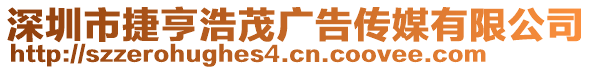 深圳市捷亨浩茂广告传媒有限公司
http://szzerohughes4.cn.coovee.com